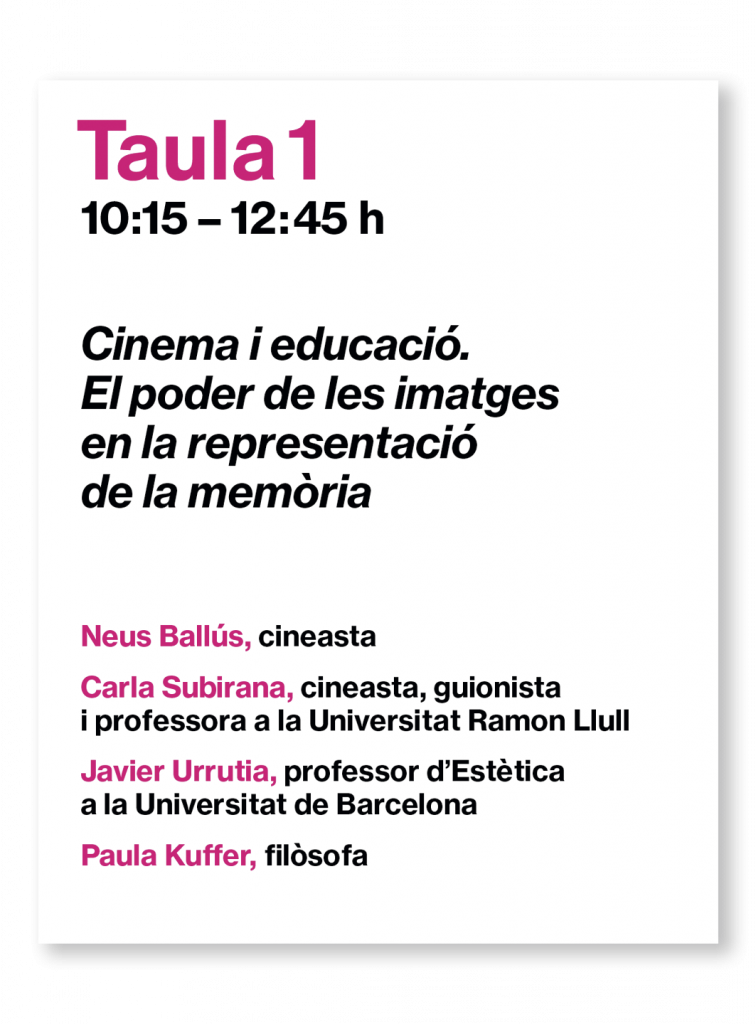 Taula 1
10:15 – 12:45 h

Cinema i educació. El poder de les imatges en la representació de la memòria

Neus Ballús, cineasta

Carla Subirana, cineasta, guionista i professora a la Universitat Ramon Llull

Javier Urrutia, professor d'Estètica a la Universitat de Barcelona

Paula Kuffer, filòsofa